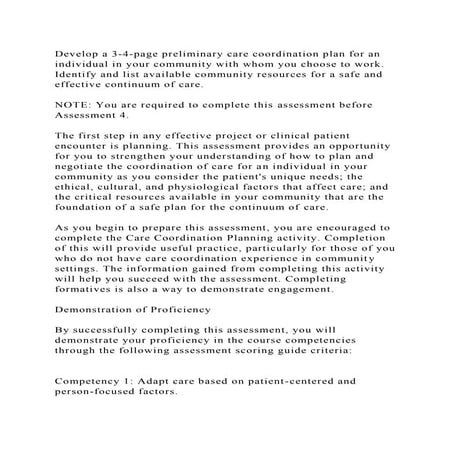 Develop a 3-4-page preliminary care coordination plan for an individual in your community with whom you choose to work. Identify and list available community resources for a safe and effective continuum of care.

NOTE: You are required to complete this assessment before Assessment 4.

The first step in any effective project or clinical patient encounter is planning. This assessment provides an opportunity for you to strengthen your understanding of how to plan and negotiate the coordination of care for an individual in your community as you consider the patient's unique needs; the ethical, cultural, and physiological factors that affect care; and the critical resources available in your community that are the foundation of a safe plan for the continuum of care.

As you begin to prepare this assessment, you are encouraged to complete the Care Coordination Planning activity. Completion of this will provide useful practice, particularly for those of you who do not have care coordination experience in community settings. The information gained from completing this activity will help you succeed with the assessment. Completing formatives is also a way to demonstrate engagement.

Demonstration of Proficiency

By successfully completing this assessment, you will demonstrate your proficiency in the course competencies through the following assessment scoring guide criteria:

Competency 1: Adapt care based on patient-centered and person-focused factors.